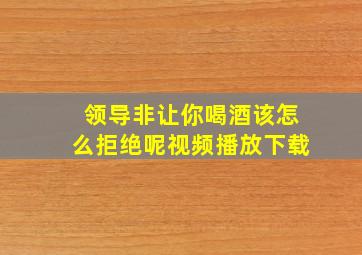 领导非让你喝酒该怎么拒绝呢视频播放下载